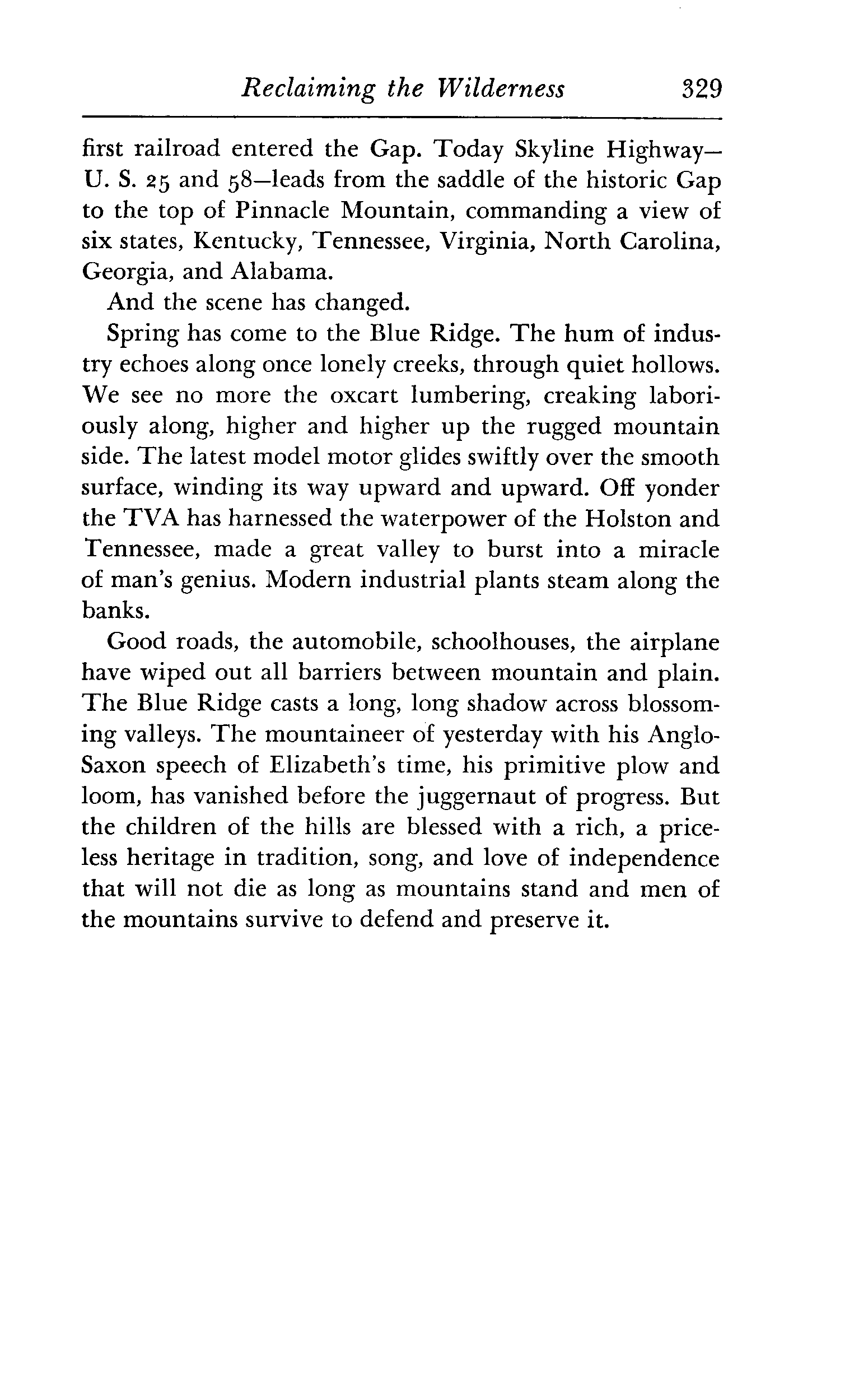 Reclaiming the Wilderness 329

first railroad entered the Gap. Today Skyline Highway—U. S. 25 and 58—leads from the saddle of the historic Gap to the top of Pinnacle Mountain, commanding a view of six states, Kentucky, Tennessee, Virginia, North Carolina, Georgia, and Alabama.

And the scene has changed.

Spring has come to the Blue Ridge. The hum of industry echoes along once lonely creeks, through quiet hollows. We see no more the oxcart lumbering, creaking laboriously along, higher and higher up the rugged mountain side. The latest model motor glides swiftly over the smooth surface, winding its way upward and upward. Off yonder the TVA has harnessed the waterpower of the Holston and Tennessee, made a great valley to burst into a miracle of man's genius. Modern industrial plants steam along the banks.

Good roads, the automobile, schoolhouses, the airplane have wiped out all barriers between mountain and plain. The Blue Ridge casts a long, long shadow across blossoming valleys. The mountaineer of yesterday with his Anglo-Saxon speech of Elizabeth's time, his primitive plow and loom, has vanished before the juggernaut of progress. But the children of the hills are blessed with a rich, a priceless heritage in tradition, song, and love of independence that will not die as long as mountains stand and men of the mountains survive to defend and preserve it.